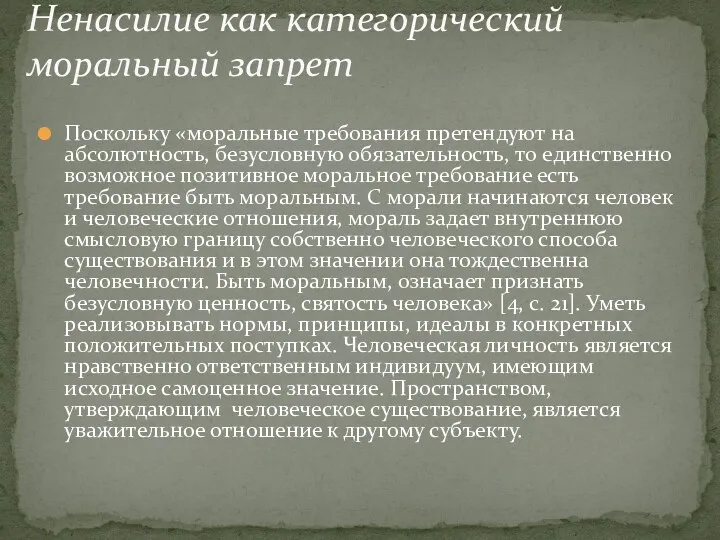 Ненасилие как категорический моральный запрет

Поскольку «моральные требования претендуют на абсолютность, безусловную обязательность, то единственно возможное позитивное моральное требование есть требование быть моральным. С морали начинаются человек и человеческие отношения, мораль задает внутреннюю смысловую границу собственно человеческого способа существования и в этом значении она тождественна человечности. Быть моральным, означает признать безусловную ценность, святость человека» [4, с. 21]. Уметь реализовывать нормы, принципы, идеалы в конкретных положительных поступках. Человеческая личность является нравственно ответственным индивидуум, имеющим исходное самоценное значение. Пространством, утверждающим человеческое существование, является уважительное отношение к другому субъекту.